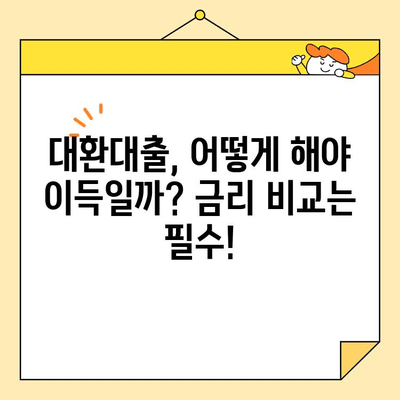 대환대출, 어떻게 해야 이득일까? 금리 비교는 필수!